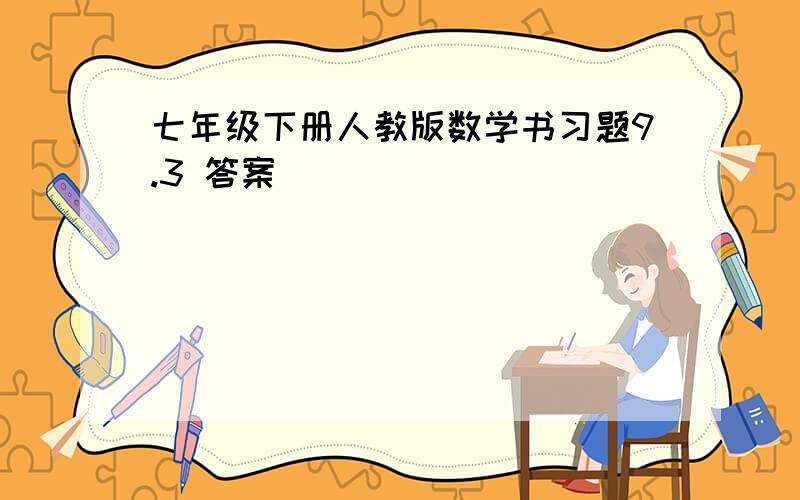 七年级下册人教版数学书习题9.3 答案